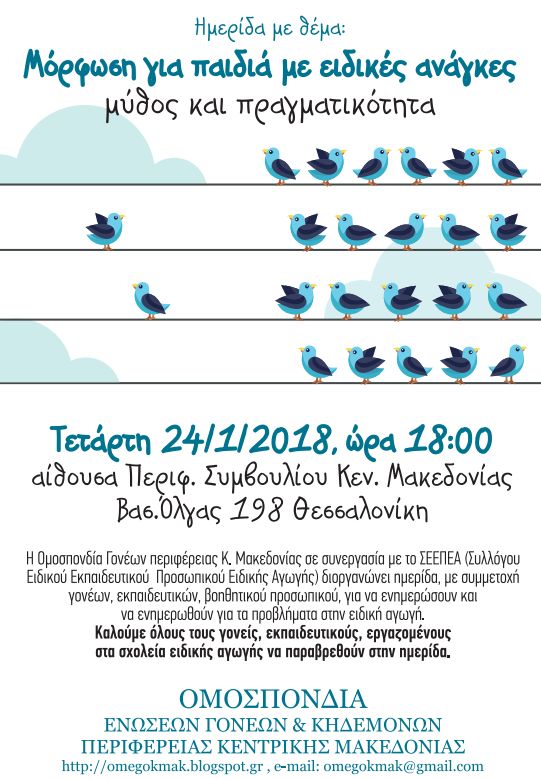 Ημερίδα με θέμα:

Μόρφωση για παιδιά με ειδικές ανάγκες

μύθος και πραγματικότητα

Τετάρτη 24/1/2018, ώρα 18:00

αίθουσα Περιφ. Συμβουλίου Κεν. Μακεδονίας

Βας.Όλγας 198 Θεσσαλονίκη

Η Ομοσπονδία Γονέων περιφέρειας Κ. Μακεδονίας σε συνεργασία με το ΣΕΕΠΕΑ (Συλλόγου Ειδικού Εκπαιδευτικού Προσωπικού Ειδικής Αγωγής) διοργανώνει ημερίδα, με συμμετοχή γονέων, εκπαιδευτικών, βοηθητικού προσωπικού, για να ενημερώσουν και να ενημερωθούν για τα προβλήματα στην ειδική αγωγή.

Καλούμε όλους τους γονείς, εκπαιδευτικούς, εργαζομένους στα σχολεία ειδικής αγωγής να παραβρεθούν στην ημερίδα.

ΟΜΟΣΠΟΝΔΙΑ
ΕΝΩΣΕΩΝ ΓΟΝΕΩΝ & ΚΗΔΕΜΟΝΩΝ
ΠΕΡΙΦΕΡΕΙΑΣ ΚΕΝΤΡΙΚΗΣ ΜΑΚΕΔΟΝΙΑΣ

http://omegokmak.blogspot.gr , e-mail: omegokmak@gmail.com